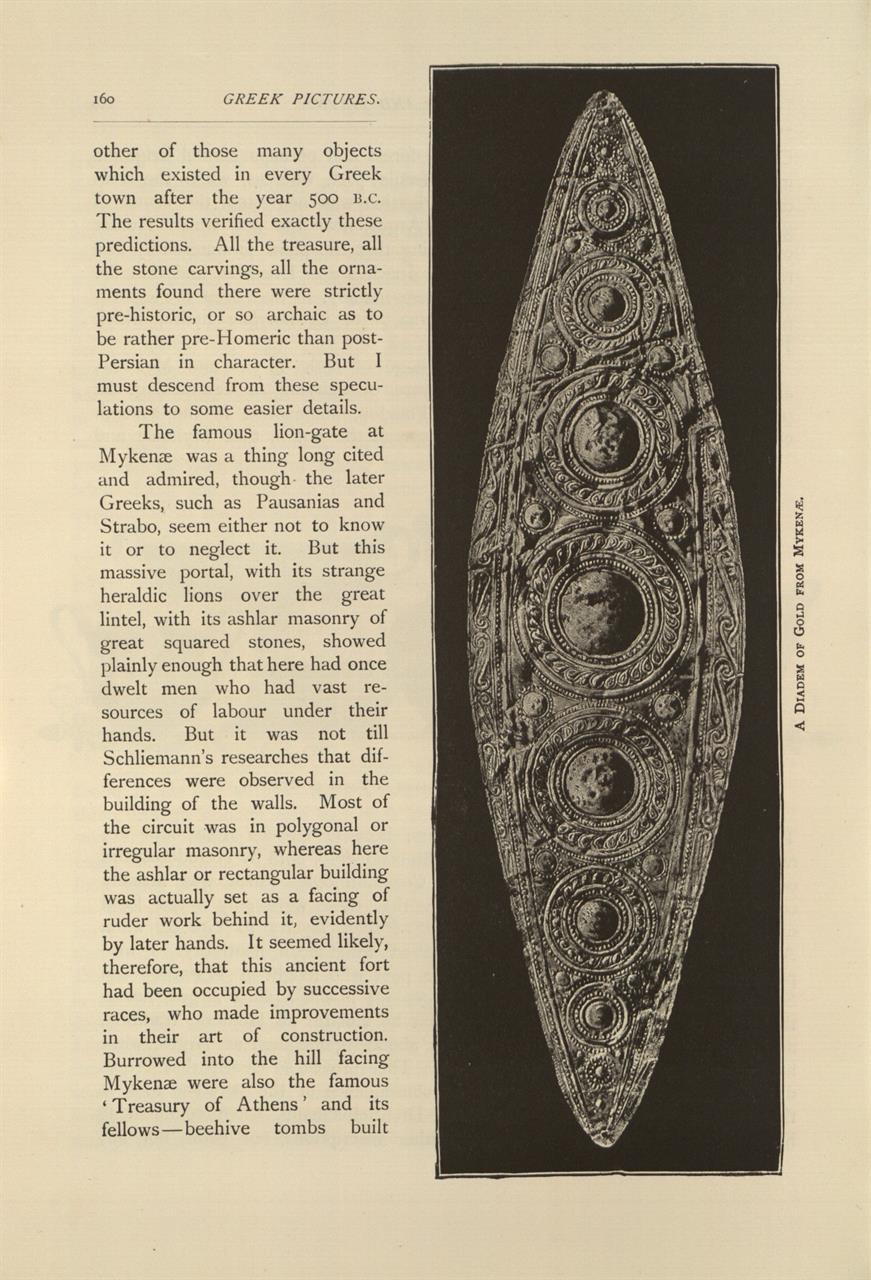 160 GREEK PICTURES.

other of those many objects which existed in every Greek town after the year 500 B.C. The results verified exactly these predictions. All the treasure, all the stone carvings, all the ornaments found there were strictly pre-historic, or so archaic as to be rather pre-Homeric than post-Persian in character. But I must descend from these speculations to some easier details.

The famous lion-gate at Mykenæ was a thing long cited and admired, though the later Greeks, such as Pausanias and Strabo, seem either not to know it or to neglect it. But this massive portal, with its strange heraldic lions over the great lintel, with its ashlar masonry of great squared stones, showed plainly enough that here had once dwelt men who had vast resources of labour under their hands. But it was not till Schliemann's researches that differences were observed in the building of the walls. Most of the circuit was in polygonal or irregular masonry, whereas here the ashlar or rectangular building was actually set as a facing of ruder work behind it, evidently by later hands. It seemed likely, therefore, that this ancient fort had been occupied by successive races, who made improvements in their art of construction. Burrowed into the hill facing Mykenæ were also the famous 'Treasury of Athens' and its fellows—beehive tombs built

A DIADEM OF GOLD FROM MYKENÆ.